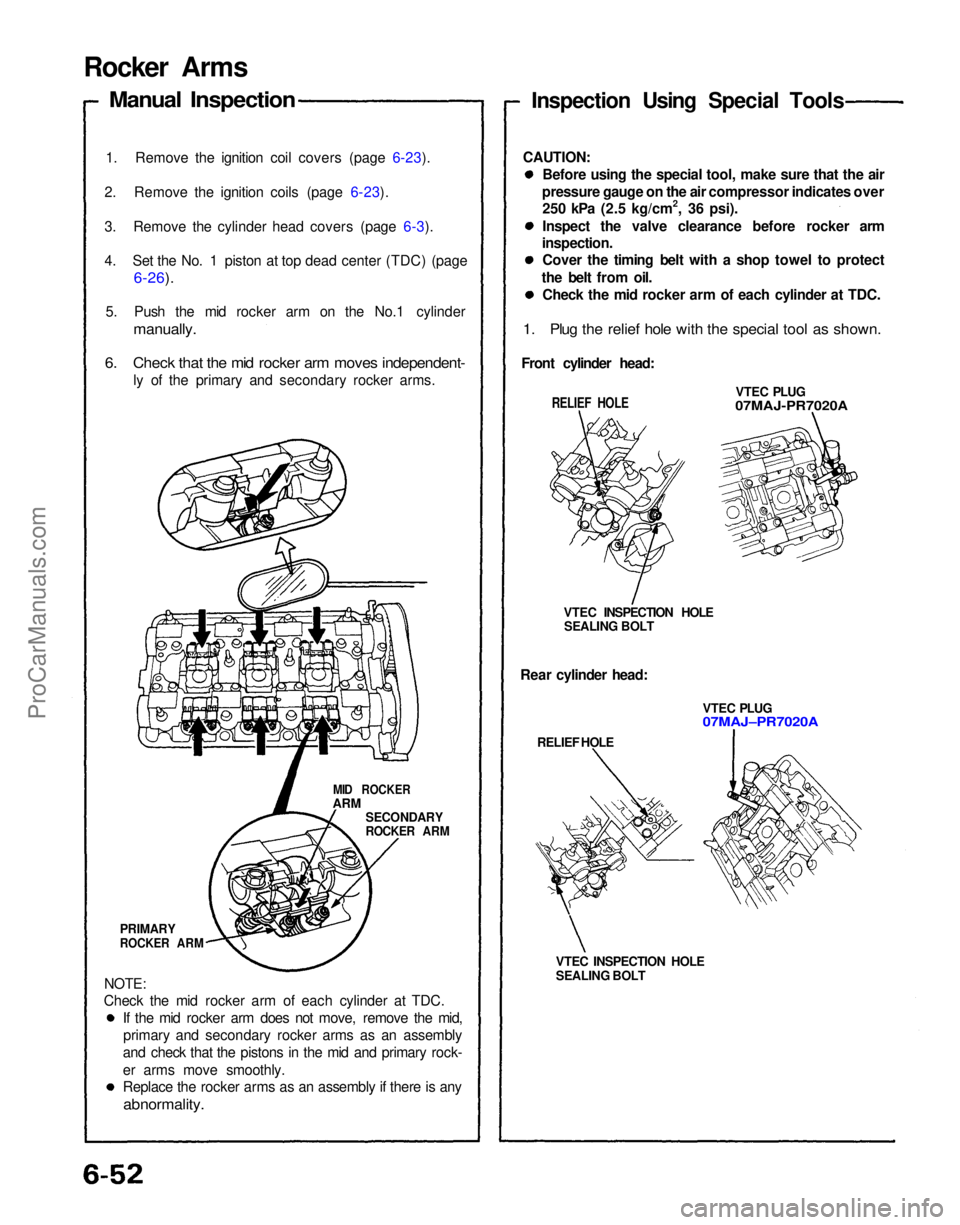 Rocker Arms

Manual Inspection

1. Remove the ignition coil covers (page 6-23).

2. Remove the ignition coils (page 6-23).

3. Remove the cylinder head covers (page 6-3).

4. Set the No. 1 piston at top dead center (TDC) (page 6-26).

5. Push the mid rocker arm on the No.1 cylinder manually.

6. Check that the mid rocker arm moves independently of the primary and secondary rocker arms.

MID ROCKER ARM

SECONDARY ROCKER ARM

PRIMARY ROCKER ARM

NOTE:
Check the mid rocker arm of each cylinder at TDC.
● If the mid rocker arm does not move, remove the mid, primary and secondary rocker arms as an assembly and check that the pistons in the mid and primary rocker arms move smoothly.
● Replace the rocker arms as an assembly if there is any abnormality.

Inspection Using Special Tools

CAUTION:
● Before using the special tool, make sure that the air pressure gauge on the air compressor indicates over 250 kPa (2.5 kg/cm$^2$, 36 psi).
● Inspect the valve clearance before rocker arm inspection.
● Cover the timing belt with a shop towel to protect the belt from oil.
● Check the mid rocker arm of each cylinder at TDC.

1. Plug the relief hole with the special tool as shown.

Front cylinder head:

RELIEF HOLE

VTEC PLUG
07MAJ-PR7020A

VTEC INSPECTION HOLE SEALING BOLT

Rear cylinder head:

VTEC PLUG
07MAJ–PR7020A

RELIEF HOLE

VTEC INSPECTION HOLE SEALING BOLT

6-52

ProCarManuals.com

carmanualsonline.info